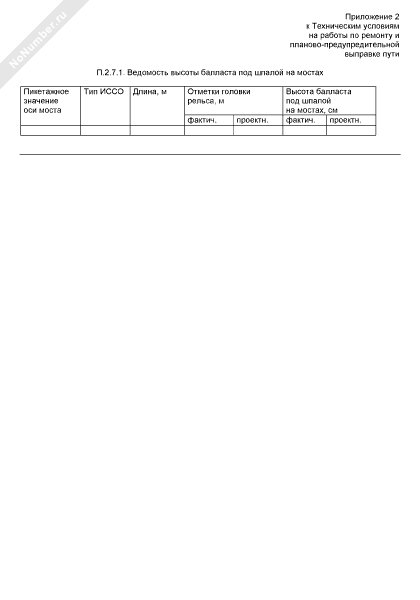 NoNumber.ru

Приложение 2
к Техническим условиям
на работы по ремонту и
планово-предупредительной
выправке пути

П.2.7.1. Ведомость высоты балласта под шпалой на мостах

| Пикетажное значение оси моста | Тип ИССО | Длина, м | Отметки головки рельса, м | | Высота балласта под шпалой на мостах, см | |
|---|---|---|---|---|---|---|
| | | | фактич. | проектн. | фактич. | проектн. |
| | | | | | | |